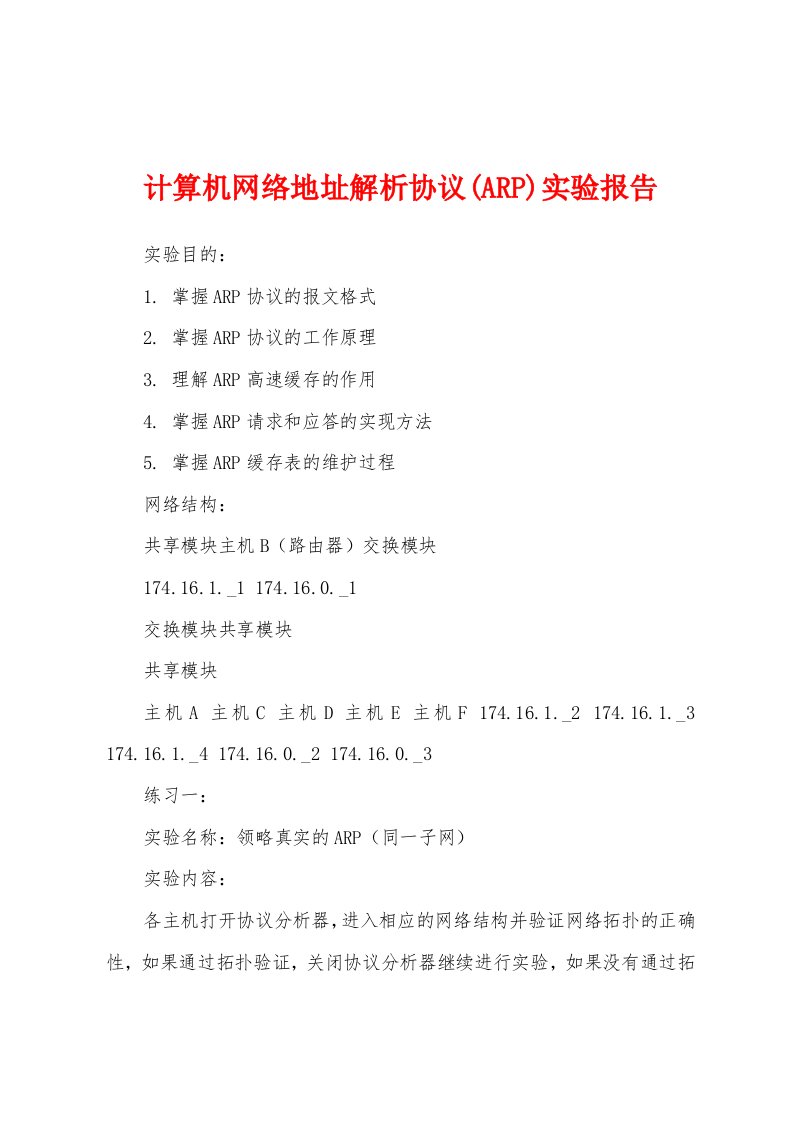 计算机网络地址解析协议(ARP)实验报告

实验目的：

1. 掌握ARP协议的报文格式

2. 掌握ARP协议的工作原理

3. 理解ARP高速缓存的作用

4. 掌握ARP请求和应答的实现方法

5. 掌握ARP缓存表的维护过程

网络结构：

共享模块主机B（路由器）交换模块

174.16.1._1 174.16.0._1

交换模块共享模块

共享模块

主机A 主机C 主机D 主机E 主机F 174.16.1._2 174.16.1._3 174.16.1._4 174.16.0._2 174.16.0._3

练习一：

实验名称：领略真实的ARP（同一子网）

实验内容：

各主机打开协议分析器，进入相应的网络结构并验证网络拓扑的正确性，如果通过拓扑验证，关闭协议分析器继续进行实验，如果没有通过拓